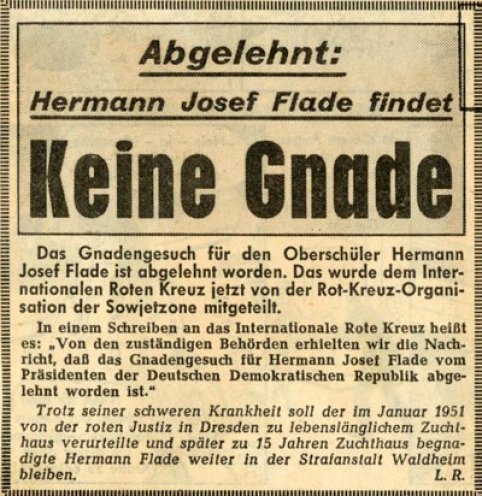 Abgelehnt:

Hermann Josef Flade findet

Keine Gnade

Das Gnadengesuch für den Oberschüler Hermann Josef Flade ist abgelehnt worden. Das wurde dem Internationalen Roten Kreuz jetzt von der Rot-Kreuz-Organisation der Sowjetzone mitgeteilt.

In einem Schreiben an das Internationale Rote Kreuz heißt es: „Von den zuständigen Behörden erhielten wir die Nachricht, daß das Gnadengesuch für Hermann Josef Flade vom Präsidenten der Deutschen Demokratischen Republik abgelehnt worden ist."

Trotz seiner schweren Krankheit soll der im Januar 1951 von der roten Justiz in Dresden zu lebenslänglichem Zuchthaus verurteilte und später zu 15 Jahren Zuchthaus begnadigte Hermann Flade weiter in der Strafanstalt Waldheim bleiben. L. R.